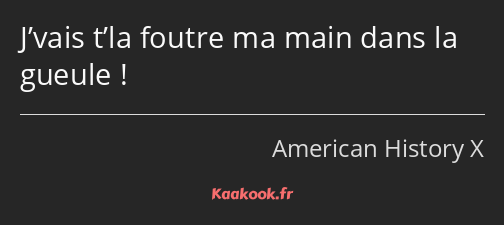 J’vais t’la foutre ma main dans la gueule !

American History X

Kaakook.fr